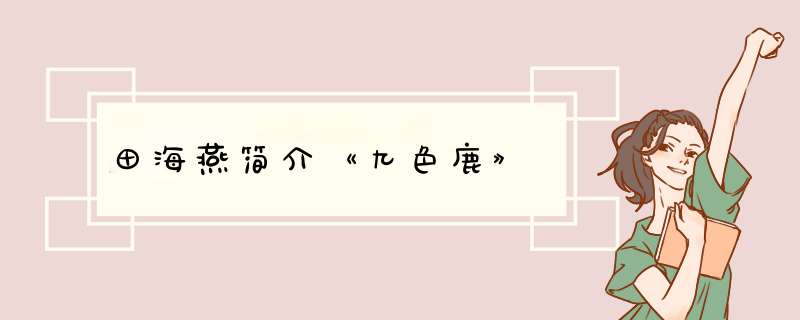 田海燕简介《九色鹿》